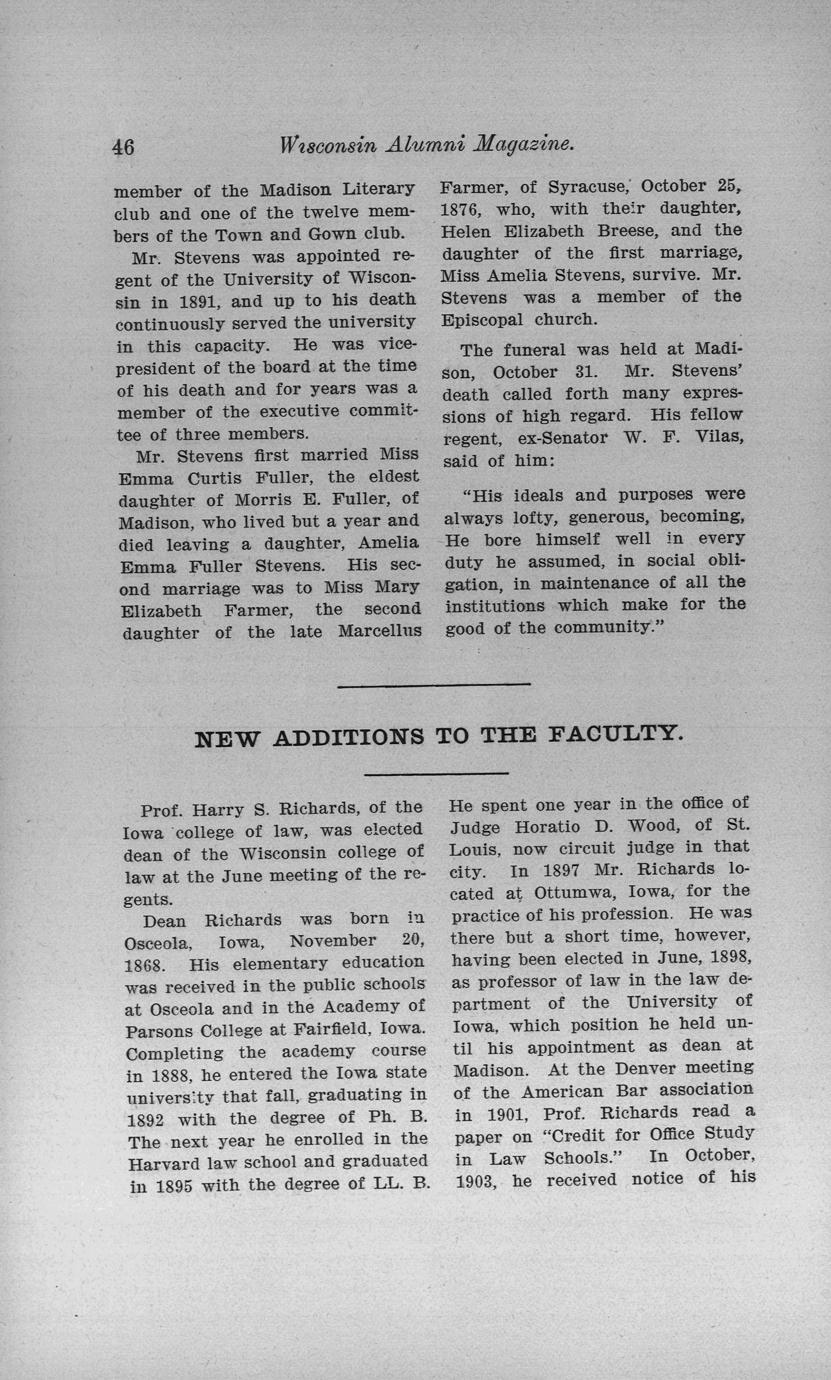 46 Wisconsin Alumni Magazine.

member of the Madison Literary club and one of the twelve members of the Town and Gown club.

Mr. Stevens was appointed regent of the University of Wisconsin in 1891, and up to his death continuously served the university in this capacity. He was vice-president of the board at the time of his death and for years was a member of the executive committee of three members.

Mr. Stevens first married Miss Emma Curtis Fuller, the eldest daughter of Morris E. Fuller, of Madison, who lived but a year and died leaving a daughter, Amelia Emma Fuller Stevens. His second marriage was to Miss Mary Elizabeth Farmer, the second daughter of the late Marcellus Farmer, of Syracuse, October 25, 1876, who, with their daughter, Helen Elizabeth Breese, and the daughter of the first marriage, Miss Amelia Stevens, survive. Mr. Stevens was a member of the Episcopal church.

The funeral was held at Madison, October 31. Mr. Stevens' death called forth many expressions of high regard. His fellow regent, ex-Senator W. F. Vilas, said of him:

"His ideals and purposes were always lofty, generous, becoming, He bore himself well in every duty he assumed, in social obligation, in maintenance of all the institutions which make for the good of the community."

NEW ADDITIONS TO THE FACULTY.

Prof. Harry S. Richards, of the Iowa college of law, was elected dean of the Wisconsin college of law at the June meeting of the regents.

Dean Richards was born in Osceola, Iowa, November 20, 1868. His elementary education was received in the public schools at Osceola and in the Academy of Parsons College at Fairfield, Iowa. Completing the academy course in 1888, he entered the Iowa state university that fall, graduating in 1892 with the degree of Ph. B. The next year he enrolled in the Harvard law school and graduated in 1895 with the degree of LL. B. He spent one year in the office of Judge Horatio D. Wood, of St. Louis, now circuit judge in that city. In 1897 Mr. Richards located at Ottumwa, Iowa, for the practice of his profession. He was there but a short time, however, having been elected in June, 1898, as professor of law in the law department of the University of Iowa, which position he held until his appointment as dean at Madison. At the Denver meeting of the American Bar association in 1901, Prof. Richards read a paper on "Credit for Office Study in Law Schools." In October, 1903, he received notice of his